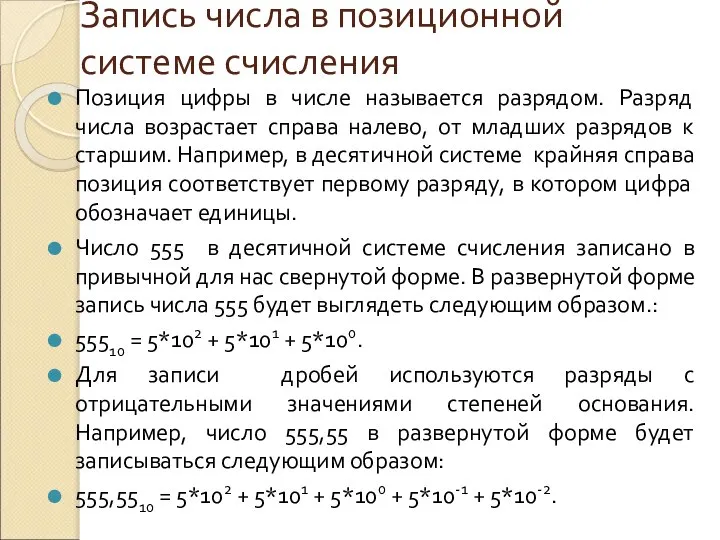 Запись числа в позиционной системе счисления

Позиция цифры в числе называется разрядом. Разряд числа возрастает справа налево, от младших разрядов к старшим. Например, в десятичной системе крайняя справа позиция соответствует первому разряду, в котором цифра обозначает единицы.

Число 555 в десятичной системе счисления записано в привычной для нас свернутой форме. В развернутой форме запись числа 555 будет выглядеть следующим образом.:

$555_{10} = 5*10^2 + 5*10^1 + 5*10^0$.

Для записи дробей используются разряды с отрицательными значениями степеней основания. Например, число 555,55 в развернутой форме будет записываться следующим образом:

$555,55_{10} = 5*10^2 + 5*10^1 + 5*10^0 + 5*10^{-1} + 5*10^{-2}$.